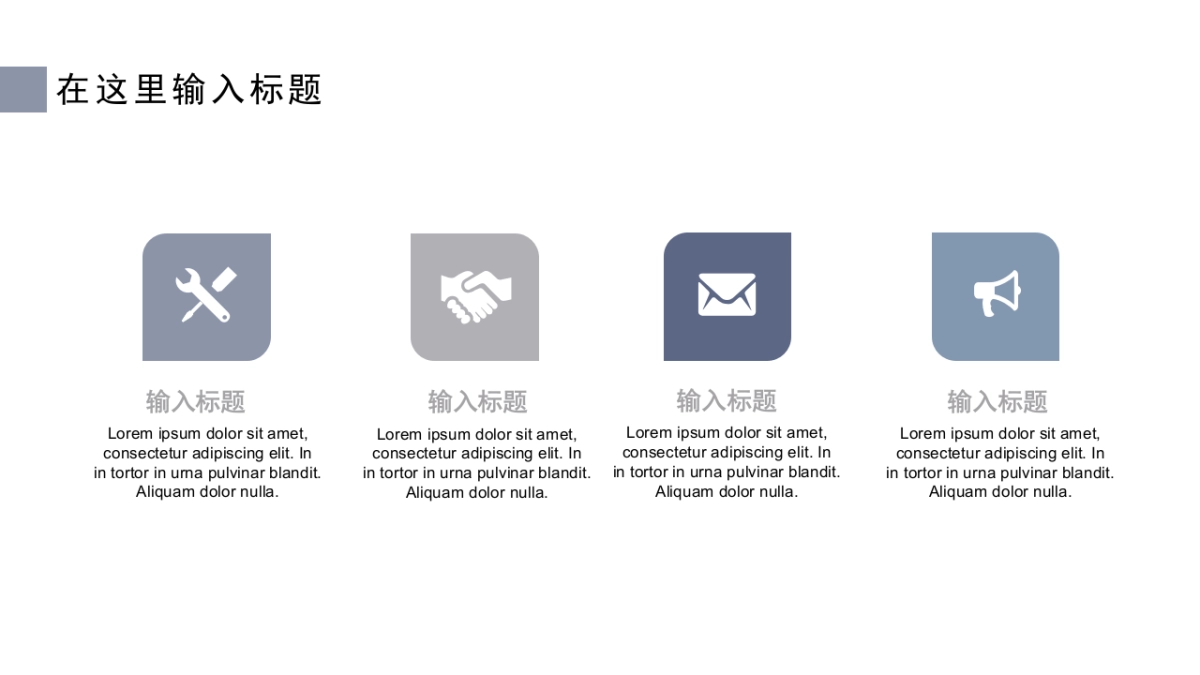 在这里输入标题

输入标题

Lorem ipsum dolor sit amet, consectetur adipiscing elit. In in tortor in urna pulvinar blandit. Aliquam dolor nulla.

输入标题

Lorem ipsum dolor sit amet, consectetur adipiscing elit. In in tortor in urna pulvinar blandit. Aliquam dolor nulla.

输入标题

Lorem ipsum dolor sit amet, consectetur adipiscing elit. In in tortor in urna pulvinar blandit. Aliquam dolor nulla.

输入标题

Lorem ipsum dolor sit amet, consectetur adipiscing elit. In in tortor in urna pulvinar blandit. Aliquam dolor nulla.